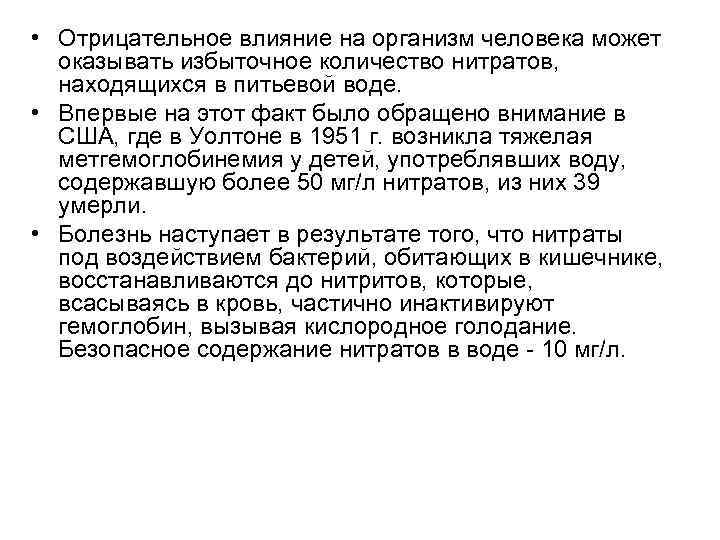 • Отрицательное влияние на организм человека может оказывать избыточное количество нитратов, находящихся в питьевой воде.
• Впервые на этот факт было обращено внимание в США, где в Уолтоне в 1951 г. возникла тяжелая метгемоглобинемия у детей, употреблявших воду, содержавшую более 50 мг/л нитратов, из них 39 умерли.
• Болезнь наступает в результате того, что нитраты под воздействием бактерий, обитающих в кишечнике, восстанавливаются до нитритов, которые, всасываясь в кровь, частично инактивируют гемоглобин, вызывая кислородное голодание. Безопасное содержание нитратов в воде - 10 мг/л.